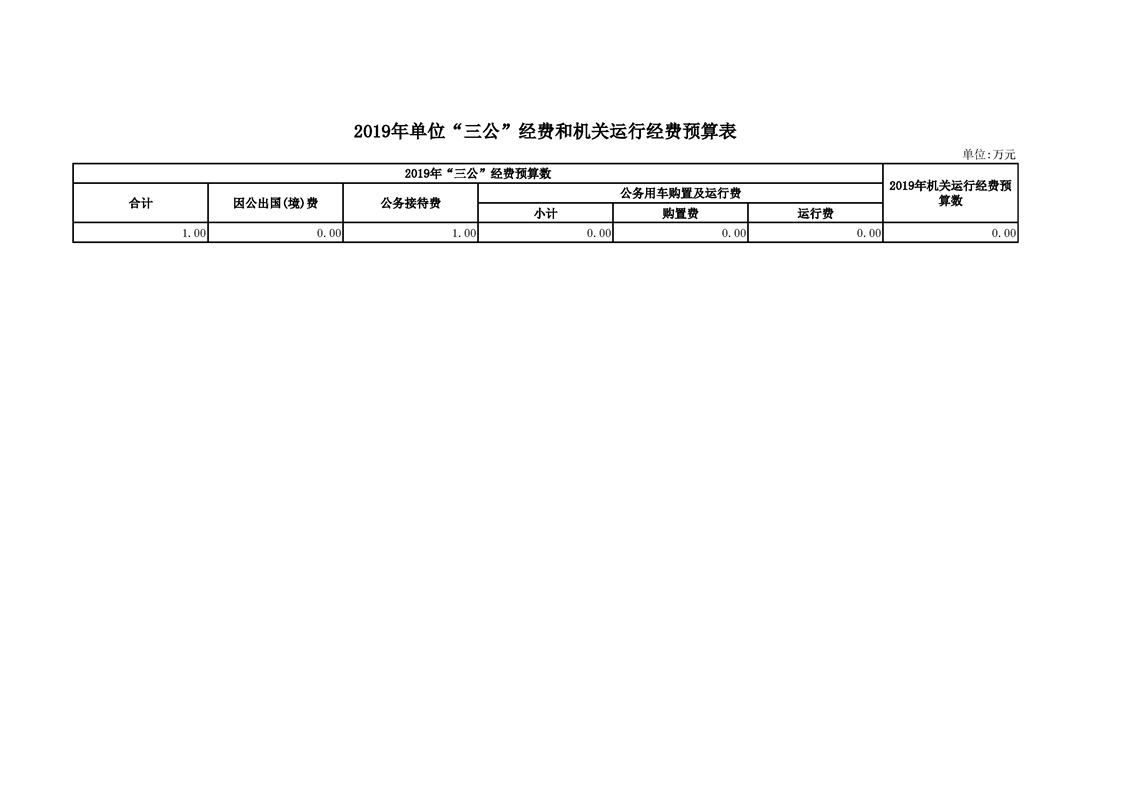 2019年单位“三公”经费和机关运行经费预算表

单位:万元

| 2019年“三公”经费预算数 | | | | | | 2019年机关运行经费预算数 |
|---|---|---|---|---|---|---|
| 合计 | 因公出国(境)费 | 公务接待费 | 公务用车购置及运行费 | | | |
| | | | 小计 | 购置费 | 运行费 | |
| 1.00 | 0.00 | 1.00 | 0.00 | 0.00 | 0.00 | 0.00 |